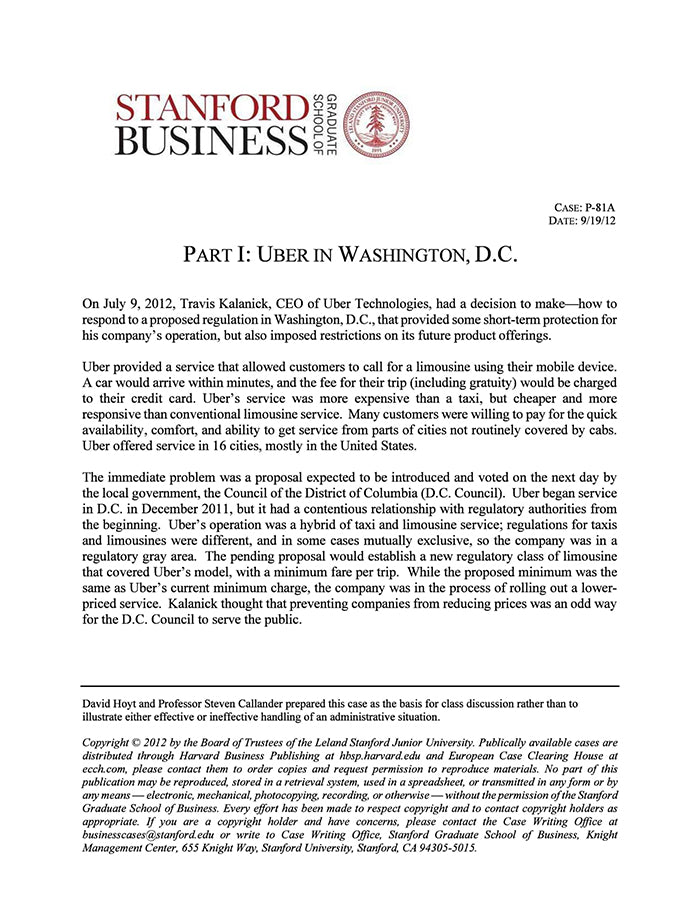 STANFORD BUSINESS GRADUATE SCHOOL OF

LELAND STANFORD JUNIOR UNIVERSITY 1891

CASE: P-81A
DATE: 9/19/12

PART I: UBER IN WASHINGTON, D.C.

On July 9, 2012, Travis Kalanick, CEO of Uber Technologies, had a decision to make—how to respond to a proposed regulation in Washington, D.C., that provided some short-term protection for his company's operation, but also imposed restrictions on its future product offerings.

Uber provided a service that allowed customers to call for a limousine using their mobile device. A car would arrive within minutes, and the fee for their trip (including gratuity) would be charged to their credit card. Uber's service was more expensive than a taxi, but cheaper and more responsive than conventional limousine service. Many customers were willing to pay for the quick availability, comfort, and ability to get service from parts of cities not routinely covered by cabs. Uber offered service in 16 cities, mostly in the United States.

The immediate problem was a proposal expected to be introduced and voted on the next day by the local government, the Council of the District of Columbia (D.C. Council). Uber began service in D.C. in December 2011, but it had a contentious relationship with regulatory authorities from the beginning. Uber's operation was a hybrid of taxi and limousine service; regulations for taxis and limousines were different, and in some cases mutually exclusive, so the company was in a regulatory gray area. The pending proposal would establish a new regulatory class of limousine that covered Uber's model, with a minimum fare per trip. While the proposed minimum was the same as Uber's current minimum charge, the company was in the process of rolling out a lower-priced service. Kalanick thought that preventing companies from reducing prices was an odd way for the D.C. Council to serve the public.

David Hoyt and Professor Steven Callander prepared this case as the basis for class discussion rather than to illustrate either effective or ineffective handling of an administrative situation.

Copyright © 2012 by the Board of Trustees of the Leland Stanford Junior University. Publically available cases are distributed through Harvard Business Publishing at hbsp.harvard.edu and European Case Clearing House at ecch.com, please contact them to order copies and request permission to reproduce materials. No part of this publication may be reproduced, stored in a retrieval system, used in a spreadsheet, or transmitted in any form or by any means — electronic, mechanical, photocopying, recording, or otherwise — without the permission of the Stanford Graduate School of Business. Every effort has been made to respect copyright and to contact copyright holders as appropriate. If you are a copyright holder and have concerns, please contact the Case Writing Office at businesscases@stanford.edu or write to Case Writing Office, Stanford Graduate School of Business, Knight Management Center, 655 Knight Way, Stanford University, Stanford, CA 94305-5015.